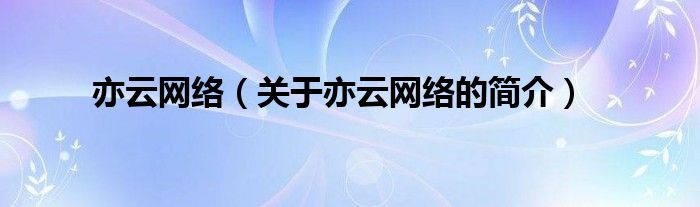 亦云网络（关于亦云网络的简介）